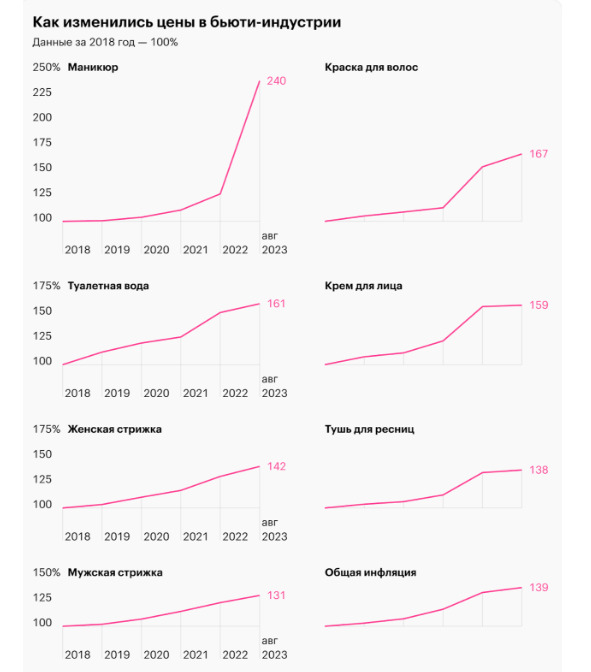 Как изменились цены в бьюти-индустрии
Данные за 2018 год — 100%

250% Маникюр
225
200
175
150
125
100
240
2018 2019 2020 2021 2022 авг 2023

Краска для волос
167

175% Туалетная вода
150
125
100
161
2018 2019 2020 2021 2022 авг 2023

Крем для лица
159

175% Женская стрижка
150
125
100
142
2018 2019 2020 2021 2022 авг 2023

Тушь для ресниц
138

150% Мужская стрижка
125
100
131
2018 2019 2020 2021 2022 авг 2023

Общая инфляция
139